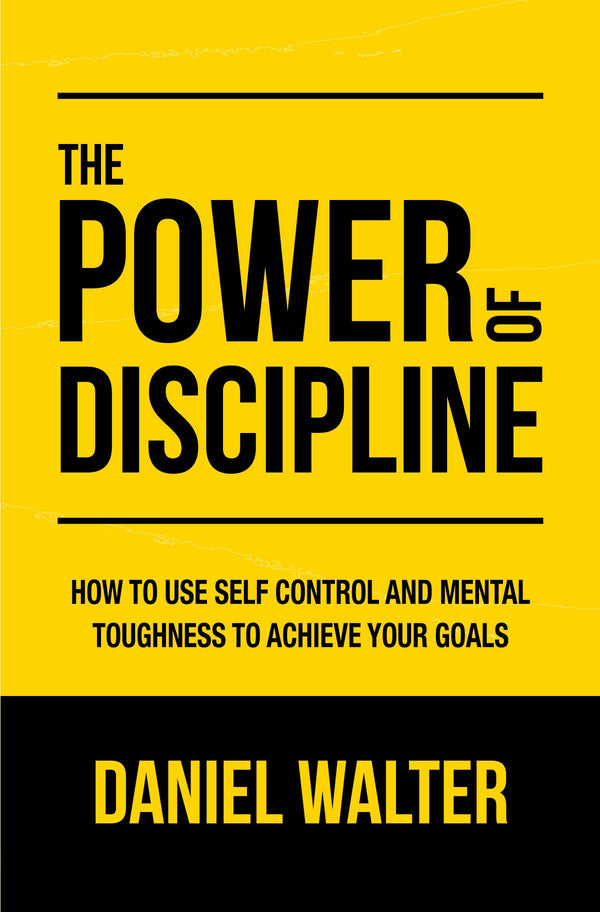 THE
POWER
OF
DISCIPLINE

HOW TO USE SELF CONTROL AND MENTAL TOUGHNESS TO ACHIEVE YOUR GOALS

DANIEL WALTER